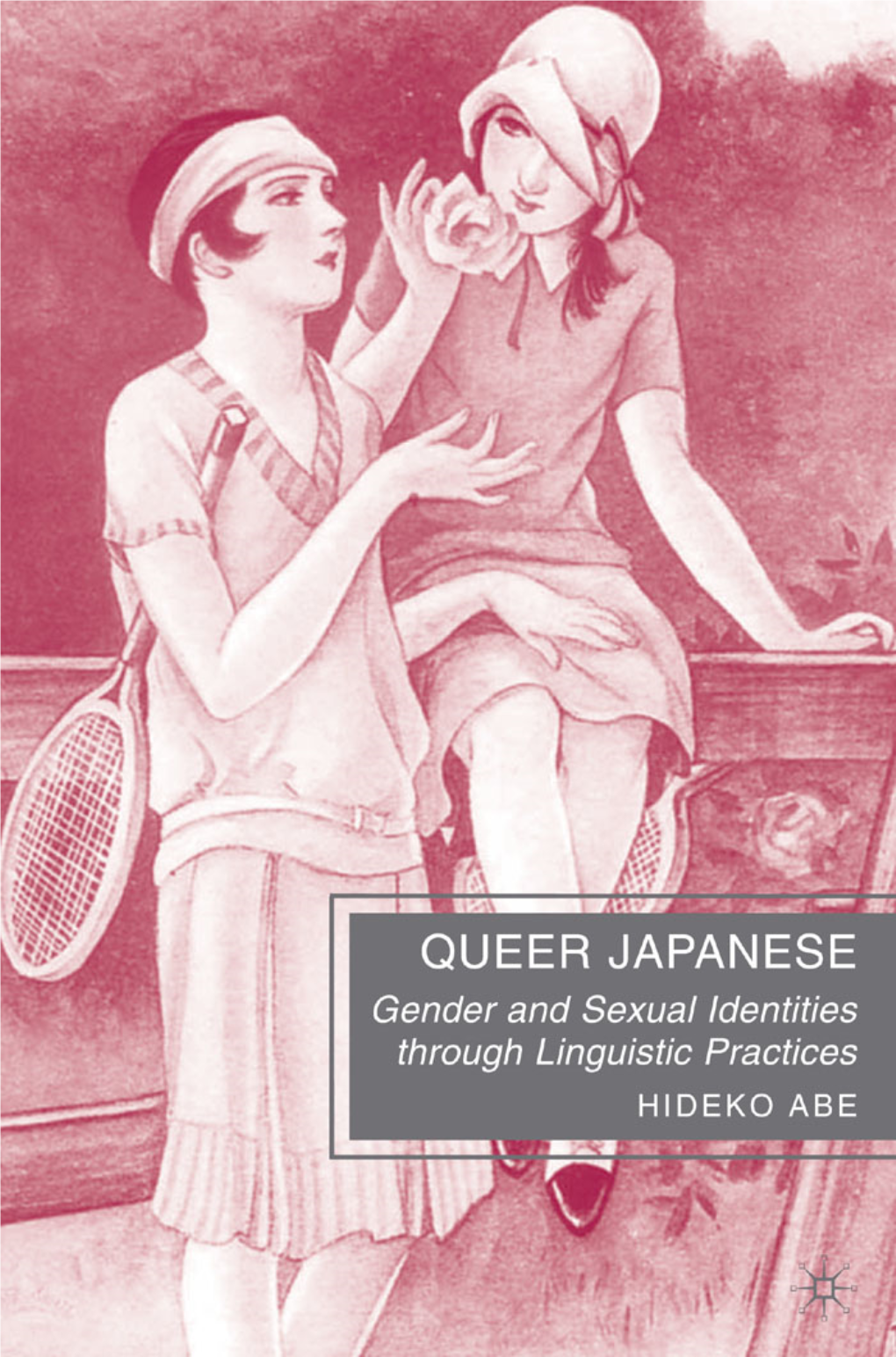 QUEER JAPANESE

Gender and Sexual Identities through Linguistic Practices

HIDEKO ABE